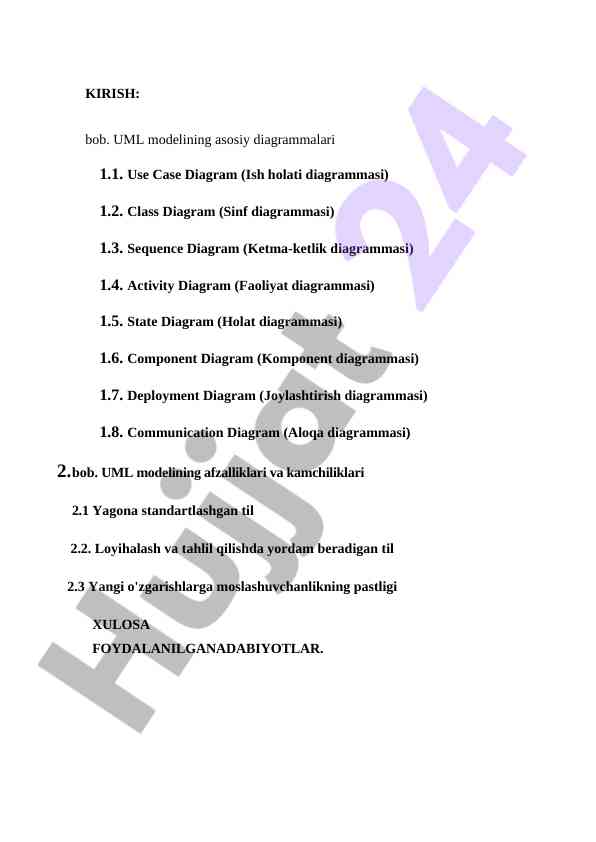 KIRISH:

bob. UML modelining asosiy diagrammalari

1.1. Use Case Diagram (Ish holati diagrammasi)

1.2. Class Diagram (Sinf diagrammasi)

1.3. Sequence Diagram (Ketma-ketlik diagrammasi)

1.4. Activity Diagram (Faoliyat diagrammasi)

1.5. State Diagram (Holat diagrammasi)

1.6. Component Diagram (Komponent diagrammasi)

1.7. Deployment Diagram (Joylashtirish diagrammasi)

1.8. Communication Diagram (Aloqa diagrammasi)

2. bob. UML modelining afzalliklari va kamchiliklari

2.1 Yagona standartlashgan til

2.2. Loyihalash va tahlil qilishda yordam beradigan til

2.3 Yangi o'zgarishlarga moslashuvchanlikning pastligi

XULOSA

FOYDALANILGANADABIYOTLAR.

Hujjat 24